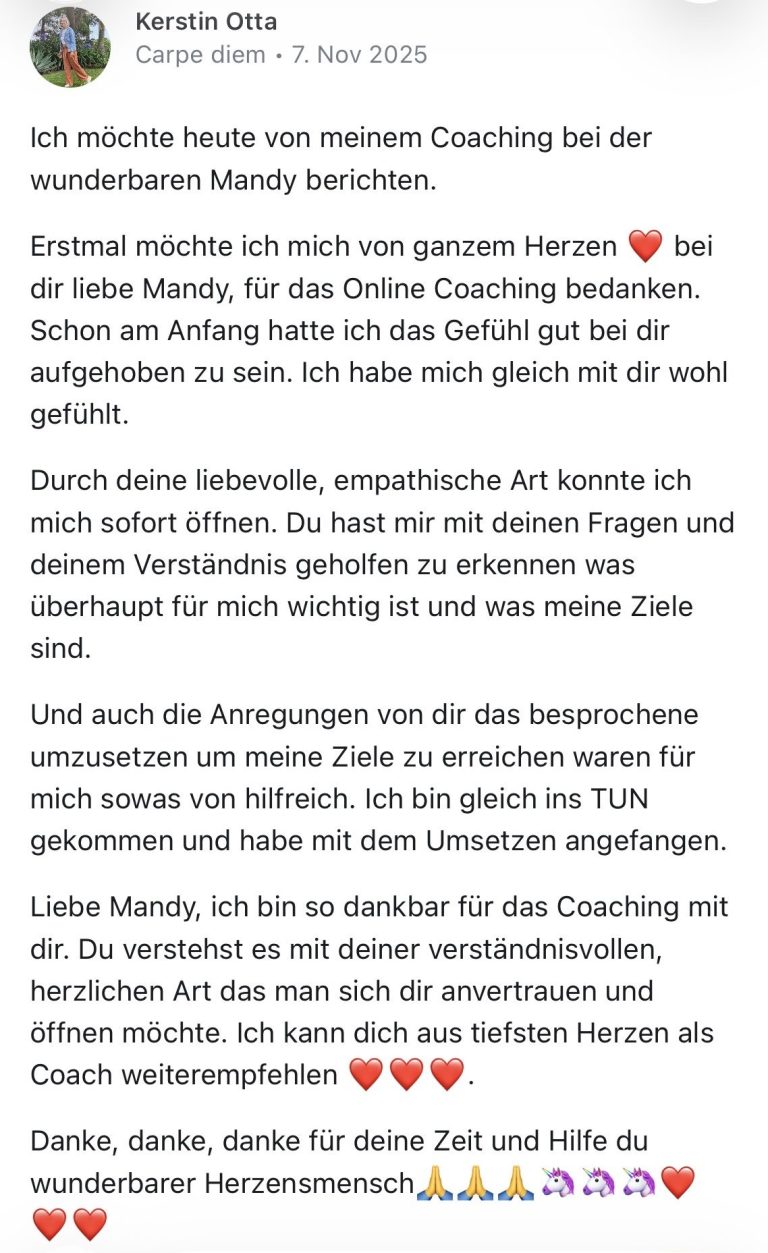 Kerstin Otta
Carpe diem • 7. Nov 2025

Ich möchte heute von meinem Coaching bei der wunderbaren Mandy berichten.

Erstmal möchte ich mich von ganzem Herzen ❤️ bei dir liebe Mandy, für das Online Coaching bedanken. Schon am Anfang hatte ich das Gefühl gut bei dir aufgehoben zu sein. Ich habe mich gleich mit dir wohl gefühlt.

Durch deine liebevolle, empathische Art konnte ich mich sofort öffnen. Du hast mir mit deinen Fragen und deinem Verständnis geholfen zu erkennen was überhaupt für mich wichtig ist und was meine Ziele sind.

Und auch die Anregungen von dir das besprochene umzusetzen um meine Ziele zu erreichen waren für mich sowas von hilfreich. Ich bin gleich ins TUN gekommen und habe mit dem Umsetzen angefangen.

Liebe Mandy, ich bin so dankbar für das Coaching mit dir. Du verstehst es mit deiner verständnisvollen, herzlichen Art das man sich dir anvertrauen und öffnen möchte. Ich kann dich aus tiefsten Herzen als Coach weiterempfehlen ❤️❤️❤️.

Danke, danke, danke für deine Zeit und Hilfe du wunderbarer Herzensmensch🙏🙏🙏🦄🦄🦄❤️❤️❤️